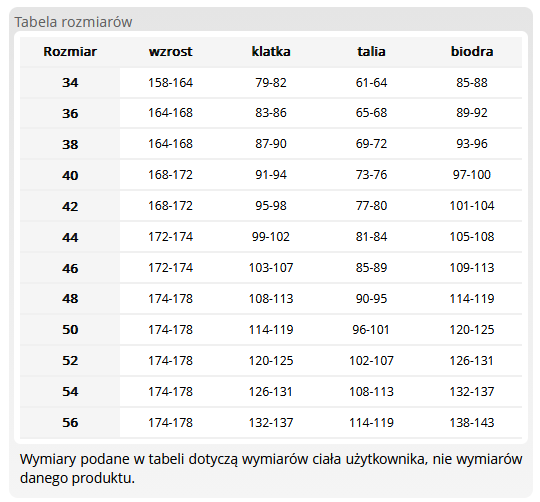 Tabela rozmiarów

| Rozmiar | wzrost | klatka | talia | biodra |
|---|---|---|---|---|
| 34 | 158-164 | 79-82 | 61-64 | 85-88 |
| 36 | 164-168 | 83-86 | 65-68 | 89-92 |
| 38 | 164-168 | 87-90 | 69-72 | 93-96 |
| 40 | 168-172 | 91-94 | 73-76 | 97-100 |
| 42 | 168-172 | 95-98 | 77-80 | 101-104 |
| 44 | 172-174 | 99-102 | 81-84 | 105-108 |
| 46 | 172-174 | 103-107 | 85-89 | 109-113 |
| 48 | 174-178 | 108-113 | 90-95 | 114-119 |
| 50 | 174-178 | 114-119 | 96-101 | 120-125 |
| 52 | 174-178 | 120-125 | 102-107 | 126-131 |
| 54 | 174-178 | 126-131 | 108-113 | 132-137 |
| 56 | 174-178 | 132-137 | 114-119 | 138-143 |

Wymiary podane w tabeli dotyczą wymiarów ciała użytkownika, nie wymiarów danego produktu.